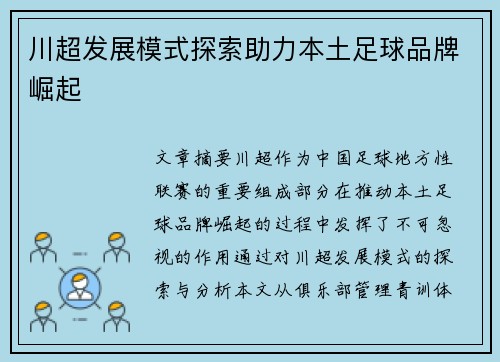 川超发展模式探索助力本土足球品牌崛起

文章摘要川超作为中国足球地方性联赛的重要组成部分在推动本土足球品牌崛起的过程中发挥了不可忽视的作用通过对川超发展模式的探索与分析本文从俱乐部管理青训体